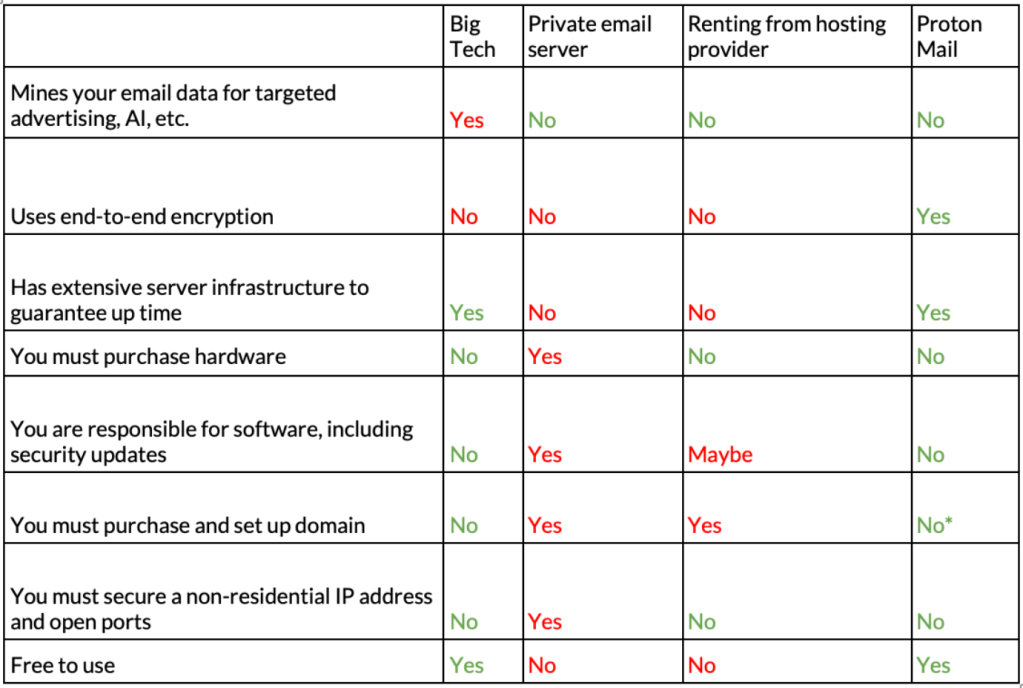 | | Big Tech | Private email server | Renting from hosting provider | Proton Mail |
|---|---|---|---|---|
| Mines your email data for targeted advertising, AI, etc. | Yes | No | No | No |
| Uses end-to-end encryption | No | No | No | Yes |
| Has extensive server infrastructure to guarantee up time | Yes | No | No | Yes |
| You must purchase hardware | No | Yes | No | No |
| You are responsible for software, including security updates | No | Yes | Maybe | No |
| You must purchase and set up domain | No | Yes | Yes | No* |
| You must secure a non-residential IP address and open ports | No | Yes | No | No |
| Free to use | Yes | No | No | Yes |